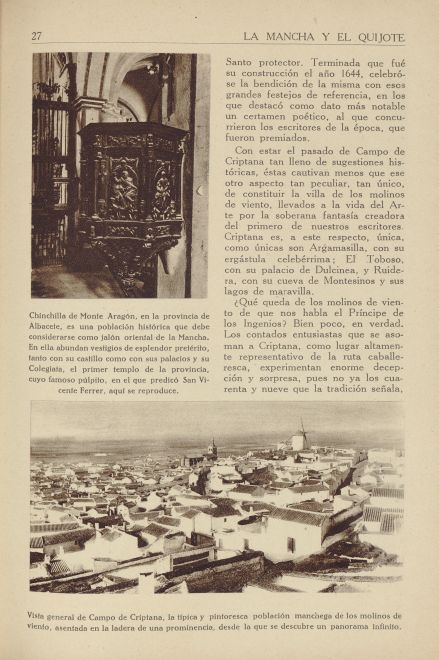 27

LA MANCHA Y EL QUIJOTE

Chinchilla de Monte Aragón, en la provincia de Albacete, es una población histórica que debe considerarse como jalón oriental de la Mancha. En ella abundan vestigios de esplendor pretérito, tanto con su castillo como con sus palacios y su Colegiata, el primer templo de la provincia, cuyo famoso púlpito, en el que predicó San Vicente Ferrer, aquí se reproduce.

Santo protector. Terminada que fué su construcción el año 1644, celebróse la bendición de la misma con esos grandes festejos de referencia, en los que destacó como dato más notable un certamen poético, al que concurrieron los escritores de la época, que fueron premiados.

Con estar el pasado de Campo de Criptana tan lleno de sugestiones históricas, éstas cautivan menos que ese otro aspecto tan peculiar, tan único, de constituir la villa de los molinos de viento, llevados a la vida del Arte por la soberana fantasía creadora del primero de nuestros escritores. Criptana es, a este respecto, única, como únicas son Argamasilla, con su ergástula celebérrima; El Toboso, con su palacio de Dulcinea, y Ruidera, con su cueva de Montesinos y sus lagos de maravilla.

¿Qué queda de los molinos de viento de que nos habla el Príncipe de los Ingenios? Bien poco, en verdad. Los contados entusiastas que se asoman a Criptana, como lugar altamente representativo de la ruta caballeresca, experimentan enorme decepción y sorpresa, pues no ya los cuarenta y nueve que la tradición señala,

Vista general de Campo de Criptana, la típica y pintoresca población manchega de los molinos de viento, asentada en la ladera de una prominencia, desde la que se descubre un panorama infinito.